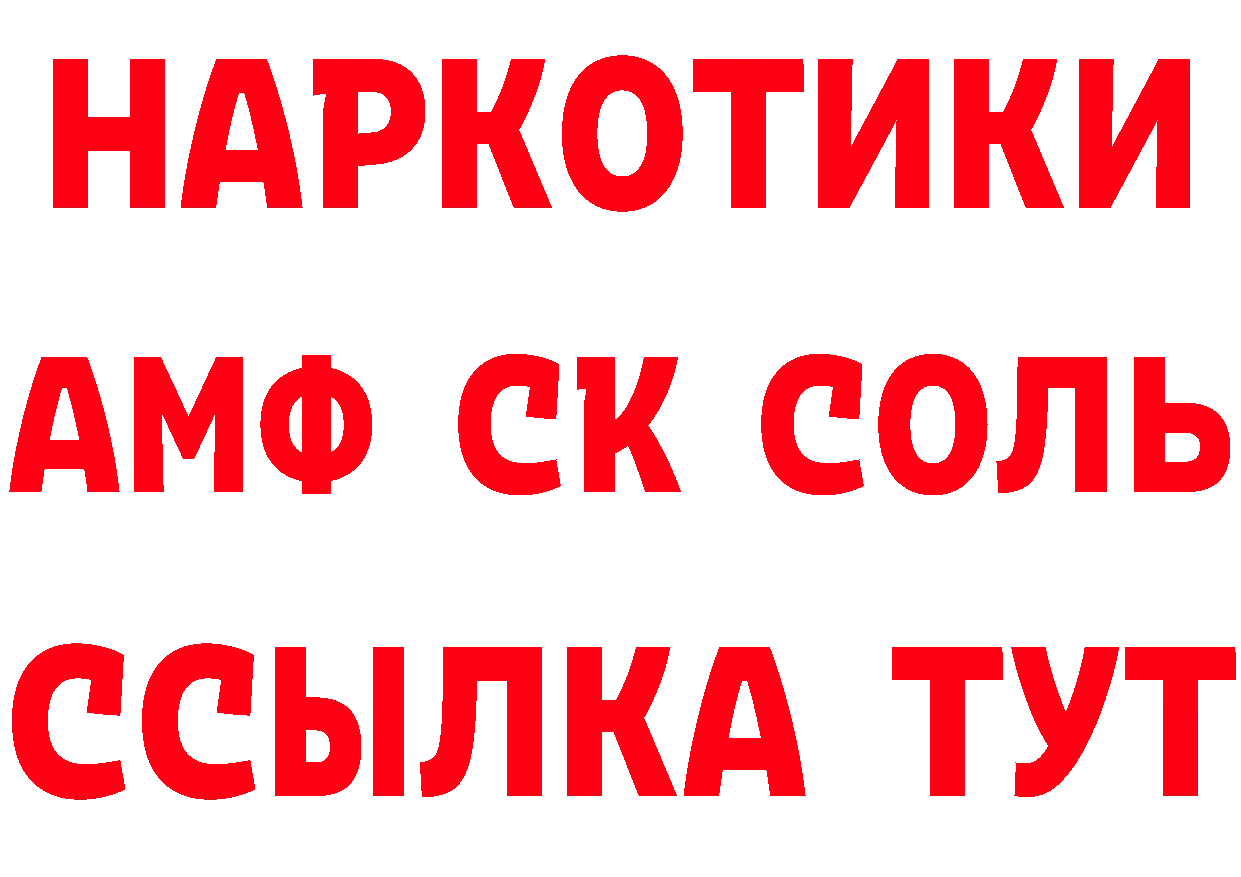 НАРКОТИКИ
АМФ СК СОЛЬ
ССЫЛКА ТУТ